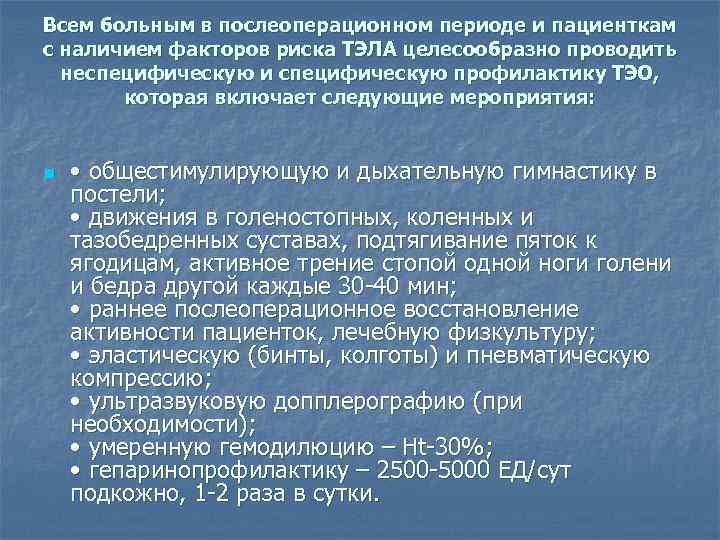 Всем больным в послеоперационном периоде и пациенткам с наличием факторов риска ТЭЛА целесообразно проводить неспецифическую и специфическую профилактику ТЭО, которая включает следующие мероприятия:

• общестимулирующую и дыхательную гимнастику в постели;
• движения в голеностопных, коленных и тазобедренных суставах, подтягивание пяток к ягодицам, активное трение стопой одной ноги голени и бедра другой каждые 30-40 мин;
• раннее послеоперационное восстановление активности пациенток, лечебную физкультуру;
• эластическую (бинты, колготы) и пневматическую компрессию;
• ультразвуковую допплерографию (при необходимости);
• умеренную гемодилюцию – Ht-30%;
• гепаринопрофилактику – 2500-5000 ЕД/сут подкожно, 1-2 раза в сутки.